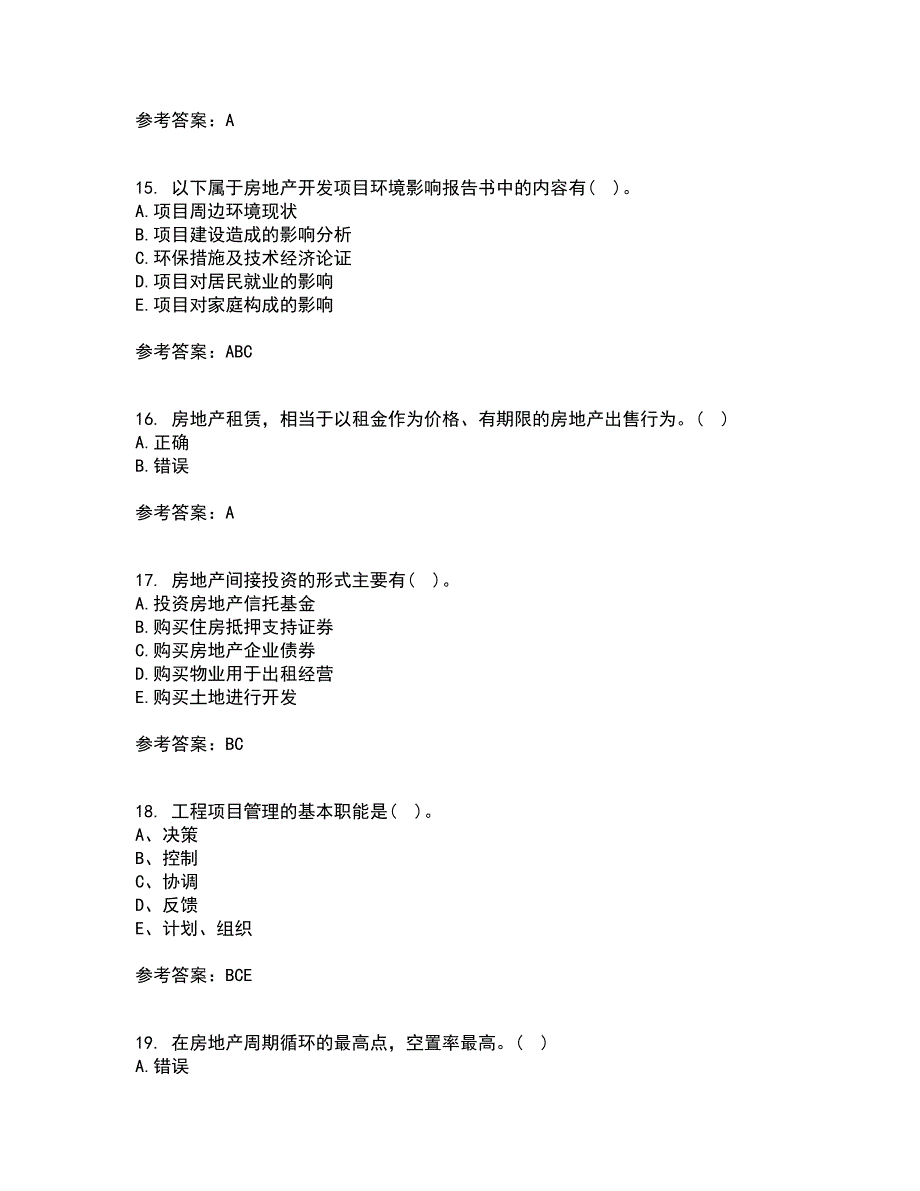 参考答案：A

15. 以下属于房地产开发项目环境影响报告书中的内容有（ ）。
A.项目周边环境现状
B.项目建设造成的影响分析
C.环保措施及技术经济论证
D.项目对居民就业的影响
E.项目对家庭构成的影响

参考答案：ABC

16. 房地产租赁，相当于以租金作为价格、有期限的房地产出售行为。（ ）
A.正确
B.错误

参考答案：A

17. 房地产间接投资的形式主要有（ ）。
A.投资房地产信托基金
B.购买住房抵押支持证券
C.购买房地产企业债券
D.购买物业用于出租经营
E.购买土地进行开发

参考答案：BC

18. 工程项目管理的基本职能是（ ）。
A、决策
B、控制
C、协调
D、反馈
E、计划、组织

参考答案：BCE

19. 在房地产周期循环的最高点，空置率最高。（ ）
A.错误